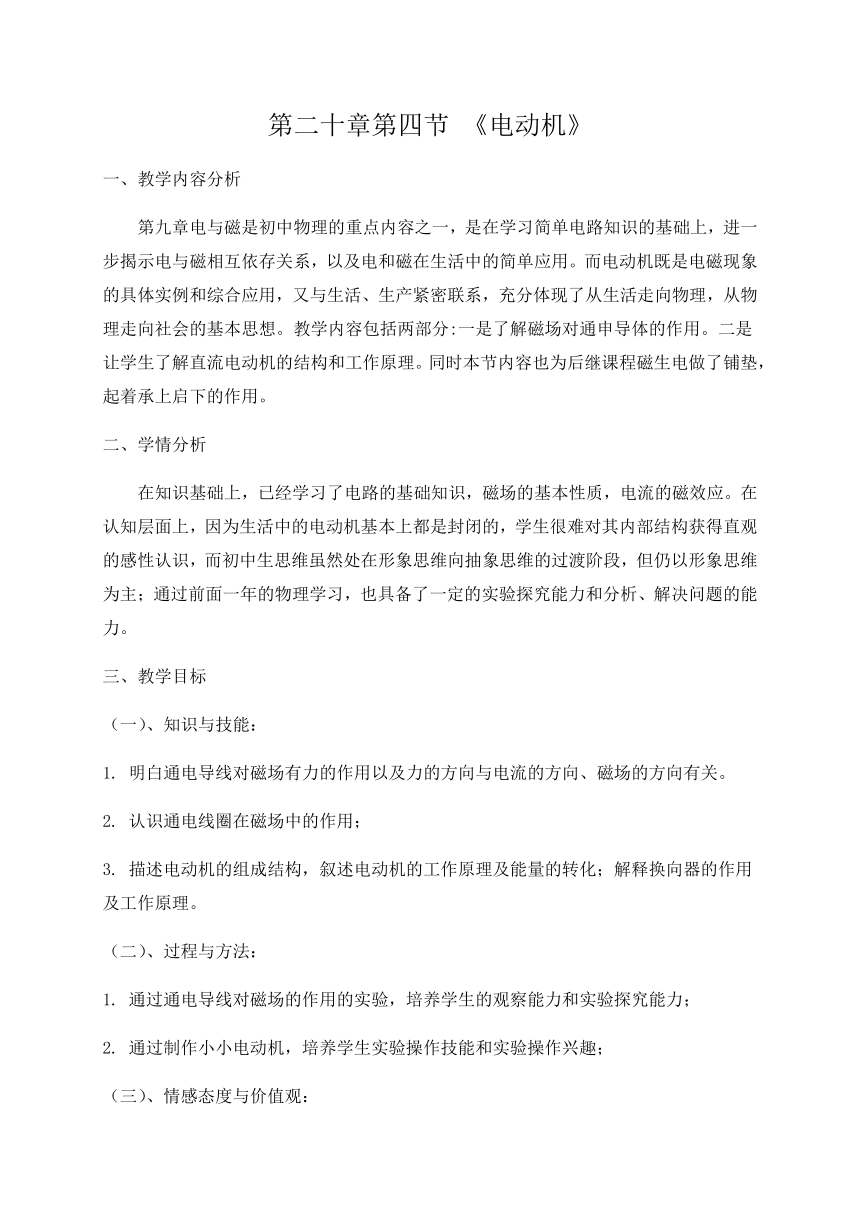 第二十章第四节 《电动机》

一、教学内容分析

第九章电与磁是初中物理的重点内容之一，是在学习简单电路知识的基础上，进一步揭示电与磁相互依存关系，以及电和磁在生活中的简单应用。而电动机既是电磁现象的具体实例和综合应用，又与生活、生产紧密联系，充分体现了从生活走向物理，从物理走向社会的基本思想。教学内容包括两部分:一是了解磁场对通申导体的作用。二是让学生了解直流电动机的结构和工作原理。同时本节内容也为后继课程磁生电做了铺垫，起着承上启下的作用。

二、学情分析

在知识基础上，已经学习了电路的基础知识，磁场的基本性质，电流的磁效应。在认知层面上，因为生活中的电动机基本上都是封闭的，学生很难对其内部结构获得直观的感性认识，而初中生思维虽然处在形象思维向抽象思维的过渡阶段，但仍以形象思维为主；通过前面一年的物理学习，也具备了一定的实验探究能力和分析、解决问题的能力。

三、教学目标

（一）、知识与技能：

1. 明白通电导线对磁场有力的作用以及力的方向与电流的方向、磁场的方向有关。

2. 认识通电线圈在磁场中的作用；

3. 描述电动机的组成结构，叙述电动机的工作原理及能量的转化；解释换向器的作用及工作原理。

（二）、过程与方法：

1. 通过通电导线对磁场的作用的实验，培养学生的观察能力和实验探究能力；

2. 通过制作小小电动机，培养学生实验操作技能和实验操作兴趣；

（三）、情感态度与价值观：